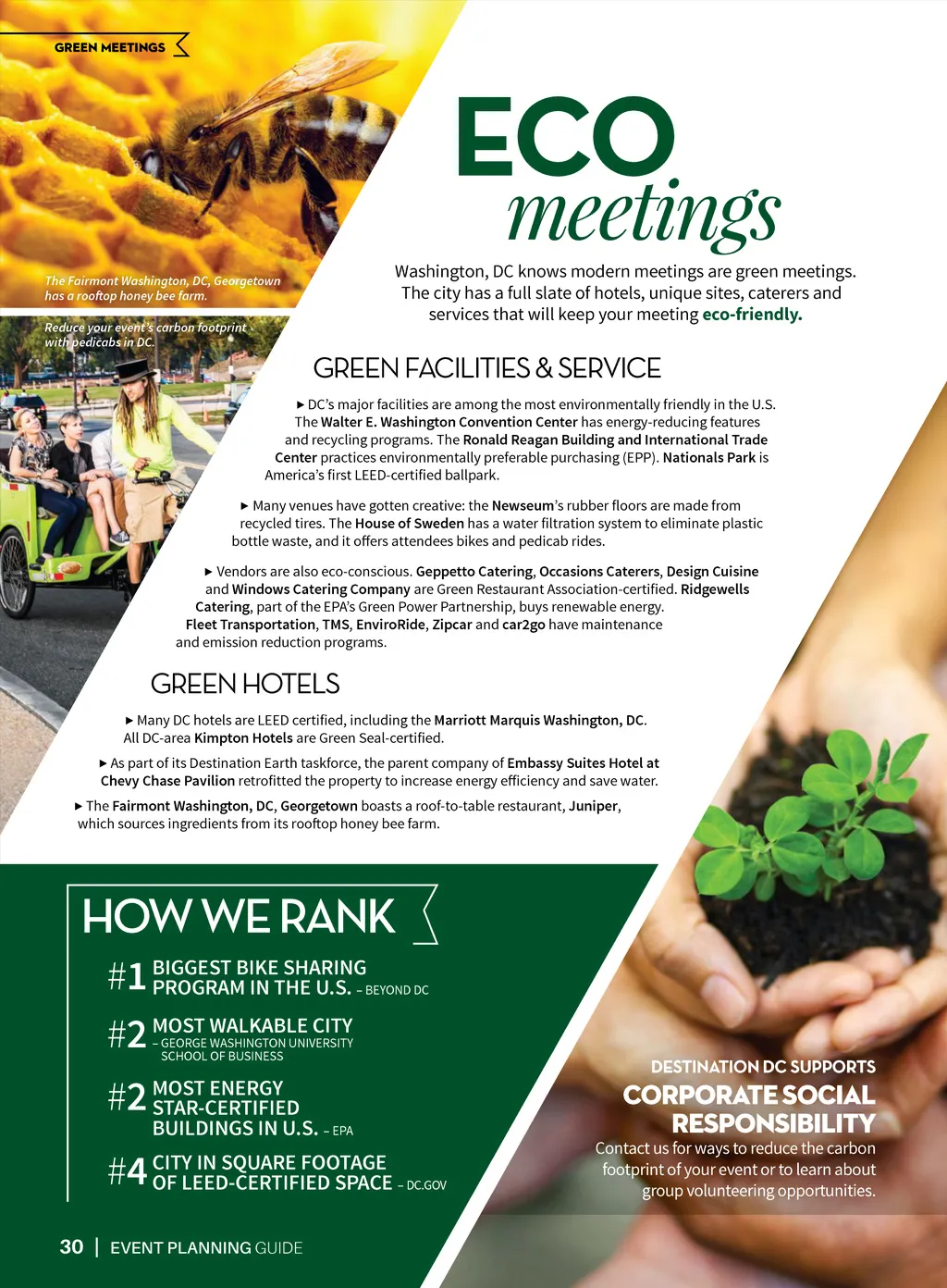 GREEN MEETINGS

The Fairmont Washington, DC, Georgetown has a rooftop honey bee farm.

Reduce your event's carbon footprint with pedicabs in DC.

ECO meetings

Washington, DC knows modern meetings are green meetings. The city has a full slate of hotels, unique sites, caterers and services that will keep your meeting eco-friendly.

GREEN FACILITIES & SERVICE

▸ DC's major facilities are among the most environmentally friendly in the U.S. The Walter E. Washington Convention Center has energy-reducing features and recycling programs. The Ronald Reagan Building and International Trade Center practices environmentally preferable purchasing (EPP). Nationals Park is America's first LEED-certified ballpark.

▸ Many venues have gotten creative: the Newseum's rubber floors are made from recycled tires. The House of Sweden has a water filtration system to eliminate plastic bottle waste, and it offers attendees bikes and pedicab rides.

▸ Vendors are also eco-conscious. Geppetto Catering, Occasions Caterers, Design Cuisine and Windows Catering Company are Green Restaurant Association-certified. Ridgewells Catering, part of the EPA's Green Power Partnership, buys renewable energy. Fleet Transportation, TMS, EnviroRide, Zipcar and car2go have maintenance and emission reduction programs.

GREEN HOTELS

▸ Many DC hotels are LEED certified, including the Marriott Marquis Washington, DC. All DC-area Kimpton Hotels are Green Seal-certified.

▸ As part of its Destination Earth taskforce, the parent company of Embassy Suites Hotel at Chevy Chase Pavilion retrofitted the property to increase energy efficiency and save water.

▸ The Fairmont Washington, DC, Georgetown boasts a roof-to-table restaurant, Juniper, which sources ingredients from its rooftop honey bee farm.

HOW WE RANK

#1 BIGGEST BIKE SHARING PROGRAM IN THE U.S. – BEYOND DC

#2 MOST WALKABLE CITY – GEORGE WASHINGTON UNIVERSITY SCHOOL OF BUSINESS

#2 MOST ENERGY STAR-CERTIFIED BUILDINGS IN U.S. – EPA

#4 CITY IN SQUARE FOOTAGE OF LEED-CERTIFIED SPACE – DC.GOV

DESTINATION DC SUPPORTS
CORPORATE SOCIAL RESPONSIBILITY
Contact us for ways to reduce the carbon footprint of your event or to learn about group volunteering opportunities.

30 | EVENT PLANNING GUIDE